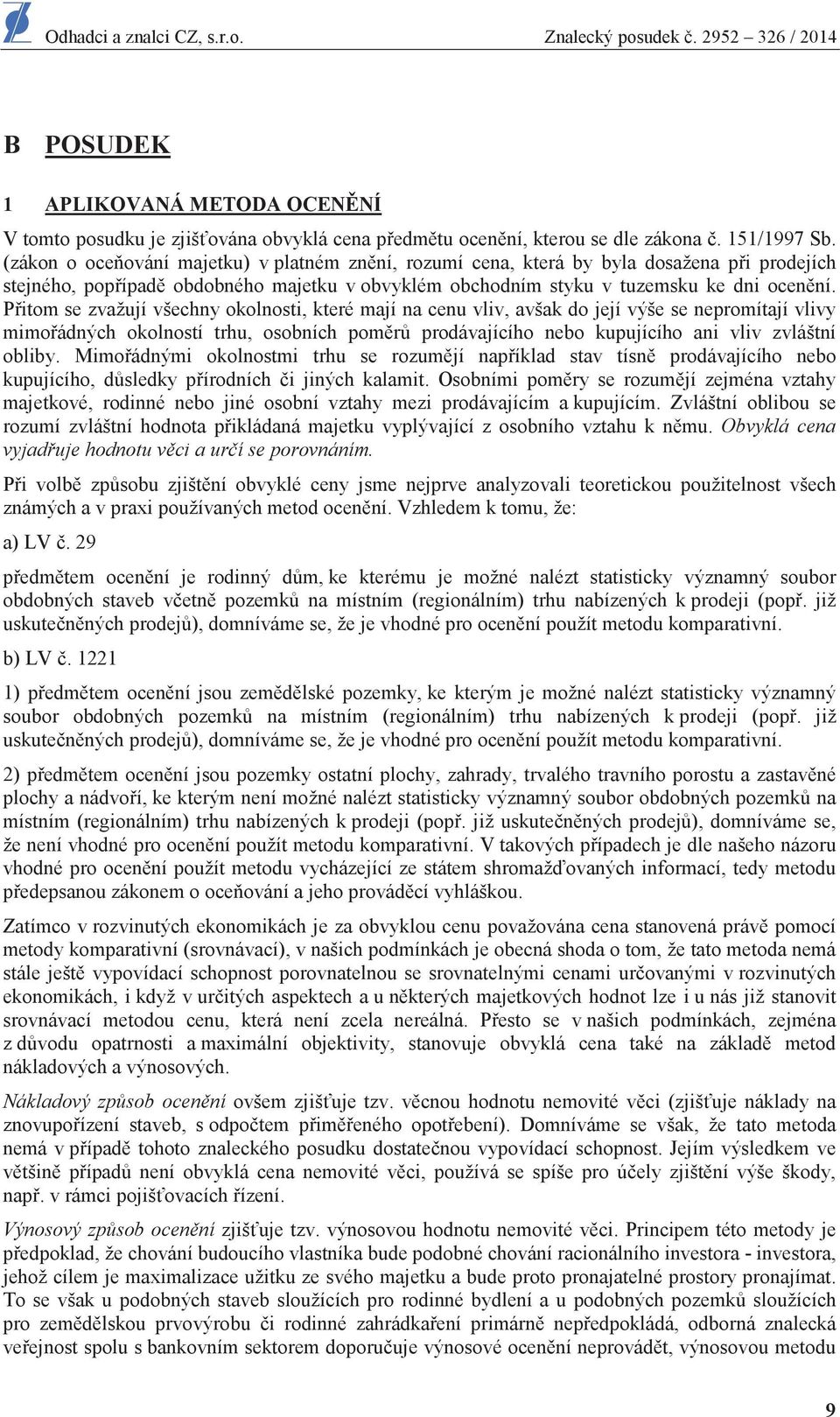 Odhadci a znalci CZ, s.r.o. Znalecký posudek č. 2952 – 326 / 2014

B POSUDEK

1 APLIKOVANÁ METODA OCENĚNÍ

V tomto posudku je zjišťována obvyklá cena předmětu ocenění, kterou se dle zákona č. 151/1997 Sb. (zákon o oceňování majetku) v platném znění, rozumí cena, která by byla dosažena při prodejích stejného, popřípadě obdobného majetku v obvyklém obchodním styku v tuzemsku ke dni ocenění. Přitom se zvažují všechny okolnosti, které mají na cenu vliv, avšak do její výše se nepromítají vlivy mimořádných okolností trhu, osobních poměrů prodávajícího nebo kupujícího ani vliv zvláštní obliby. Mimořádnými okolnostmi trhu se rozumějí například stav tísně prodávajícího nebo kupujícího, důsledky přírodních či jiných kalamit. Osobními poměry se rozumějí zejména vztahy majetkové, rodinné nebo jiné osobní vztahy mezi prodávajícím a kupujícím. Zvláštní oblibou se rozumí zvláštní hodnota přikládaná majetku vyplývající z osobního vztahu k němu. Obvyklá cena vyjadřuje hodnotu věci a určí se porovnáním.

Při volbě způsobu zjištění obvyklé ceny jsme nejprve analyzovali teoretickou použitelnost všech známých a v praxi používaných metod ocenění. Vzhledem k tomu, že:

a) LV č. 29

předmětem ocenění je rodinný dům, ke kterému je možné nalézt statisticky významný soubor obdobných staveb včetně pozemků na místním (regionálním) trhu nabízených k prodeji (popř. již uskutečněných prodejů), domníváme se, že je vhodné pro ocenění použít metodu komparativní.

b) LV č. 1221

1) předmětem ocenění jsou zemědělské pozemky, ke kterým je možné nalézt statisticky významný soubor obdobných pozemků na místním (regionálním) trhu nabízených k prodeji (popř. již uskutečněných prodejů), domníváme se, že je vhodné pro ocenění použít metodu komparativní.

2) předmětem ocenění jsou pozemky ostatní plochy, zahrady, trvalého travního porostu a zastavěné plochy a nádvoří, ke kterým není možné nalézt statisticky významný soubor obdobných pozemků na místním (regionálním) trhu nabízených k prodeji (popř. již uskutečněných prodejů), domníváme se, že není vhodné pro ocenění použít metodu komparativní. V takových případech je dle našeho názoru vhodné pro ocenění použít metodu vycházející ze státem shromažďovaných informací, tedy metodu předepsanou zákonem o oceňování a jeho prováděcí vyhláškou.

Zatímco v rozvinutých ekonomikách je za obvyklou cenu považována cena stanovená právě pomocí metody komparativní (srovnávací), v našich podmínkách je obecná shoda o tom, že tato metoda nemá stále ještě vypovídací schopnost porovnatelnou se srovnatelnými cenami určovanými v rozvinutých ekonomikách, i když v určitých aspektech a u některých majetkových hodnot lze i u nás již stanovit srovnávací metodou cenu, která není zcela nereálná. Přesto se v našich podmínkách, zejména z důvodu opatrnosti a maximální objektivity, stanovuje obvyklá cena také na základě metod nákladových a výnosových.

Nákladový způsob ocenění ovšem zjišťuje tzv. věcnou hodnotu nemovité věci (zjišťuje náklady na znovupořízení staveb, s odpočtem přiměřeného opotřebení). Domníváme se však, že tato metoda nemá v případě tohoto znaleckého posudku dostatečnou vypovídací schopnost. Jejím výsledkem ve většině případů není obvyklá cena nemovité věci, používá se spíše pro účely zjištění výše škody, např. v rámci pojišťovacích řízení.

Výnosový způsob ocenění zjišťuje tzv. výnosovou hodnotu nemovité věci. Principem této metody je předpoklad, že chování budoucího vlastníka bude podobné chování racionálního investora - investora, jehož cílem je maximalizace užitku ze svého majetku a bude proto pronajatelné prostory pronajímat. To se však u podobných staveb sloužících pro rodinné bydlení a u podobných pozemků sloužících pro zemědělskou prvovýrobu či rodinné zahrádkaření primárně nepředpokládá, odborná znalecká veřejnost spolu s bankovním sektorem doporučuje výnosové ocenění neprovádět, výnosovou metodu

9